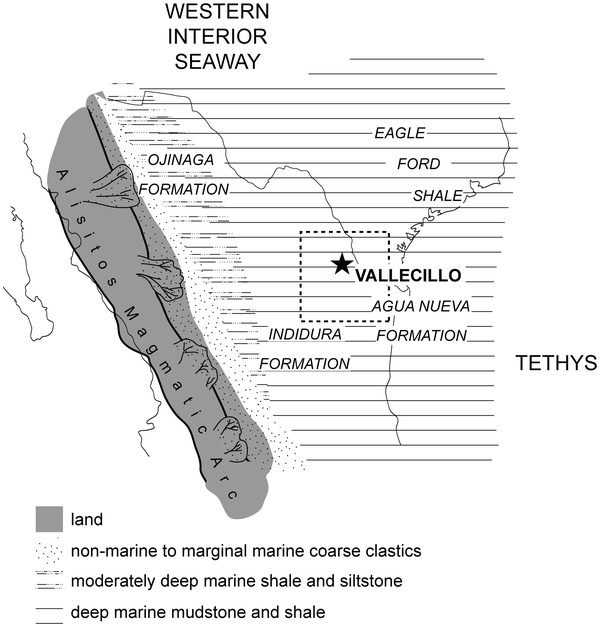 WESTERN INTERIOR SEAWAY

EAGLE
FORD
SHALE

OJINAGA
FORMATION

Alisitos Magmatic Arc

VALLECILLO

AGUA NUEVA
FORMATION

INDIDURA
FORMATION

TETHYS

land
non-marine to marginal marine coarse clastics
moderately deep marine shale and siltstone
deep marine mudstone and shale